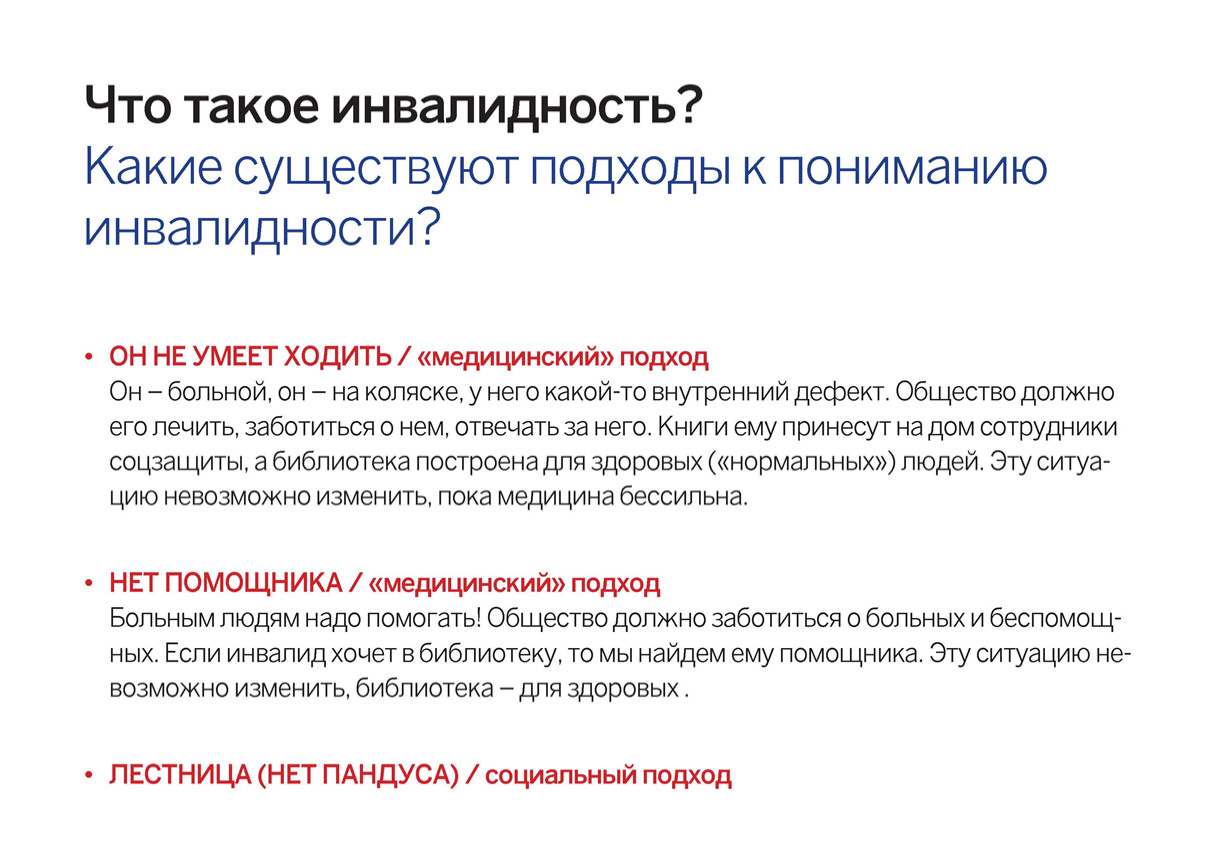 Что такое инвалидность?
Какие существуют подходы к пониманию инвалидности?

• ОН НЕ УМЕЕТ ХОДИТЬ / «медицинский» подход
Он – больной, он – на коляске, у него какой-то внутренний дефект. Общество должно его лечить, заботиться о нем, отвечать за него. Книги ему принесут на дом сотрудники соцзащиты, а библиотека построена для здоровых («нормальных») людей. Эту ситуацию невозможно изменить, пока медицина бессильна.

• НЕТ ПОМОЩНИКА / «медицинский» подход
Больным людям надо помогать! Общество должно заботиться о больных и беспомощных. Если инвалид хочет в библиотеку, то мы найдем ему помощника. Эту ситуацию невозможно изменить, библиотека – для здоровых .

• ЛЕСТНИЦА (НЕТ ПАНДУСА) / социальный подход